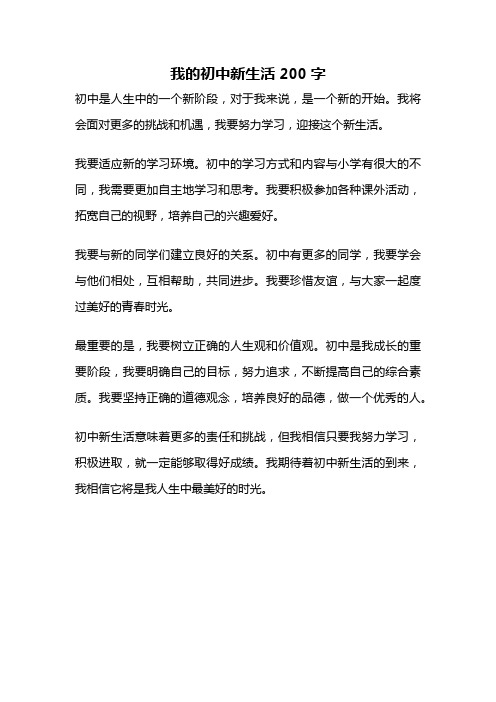 我的初中新生活 200 字

初中是人生中的一个新阶段，对于我来说，是一个新的开始。我将会面对更多的挑战和机遇，我要努力学习，迎接这个新生活。

我要适应新的学习环境。初中的学习方式和内容与小学有很大的不同，我需要更加自主地学习和思考。我要积极参加各种课外活动，拓宽自己的视野，培养自己的兴趣爱好。

我要与新的同学们建立良好的关系。初中有更多的同学，我要学会与他们相处，互相帮助，共同进步。我要珍惜友谊，与大家一起度过美好的青春时光。

最重要的是，我要树立正确的人生观和价值观。初中是我成长的重要阶段，我要明确自己的目标，努力追求，不断提高自己的综合素质。我要坚持正确的道德观念，培养良好的品德，做一个优秀的人。

初中新生活意味着更多的责任和挑战，但我相信只要我努力学习，积极进取，就一定能够取得好成绩。我期待着初中新生活的到来，我相信它将是我人生中最美好的时光。